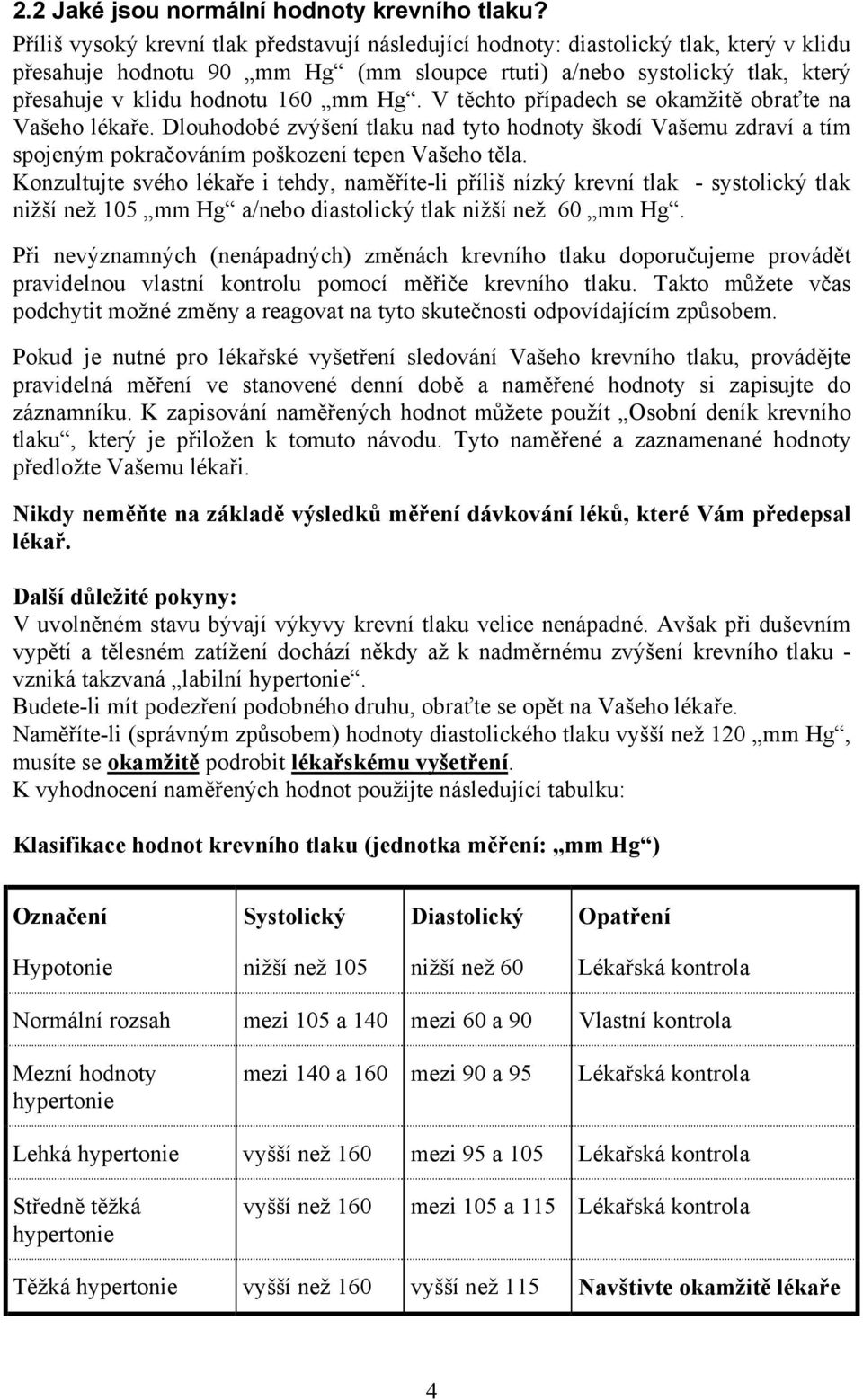 2.2 Jaké jsou normální hodnoty krevního tlaku?
Příliš vysoký krevní tlak představují následující hodnoty: diastolický tlak, který v klidu přesahuje hodnotu 90 „mm Hg“ (mm sloupce rtuti) a/nebo systolický tlak, který přesahuje v klidu hodnotu 160 „mm Hg“. V těchto případech se okamžitě obraťte na Vašeho lékaře. Dlouhodobé zvýšení tlaku nad tyto hodnoty škodí Vašemu zdraví a tím spojeným pokračováním poškození tepen Vašeho těla.
Konzultujte svého lékaře i tehdy, naměříte-li příliš nízký krevní tlak - systolický tlak nižší než 105 „mm Hg“ a/nebo diastolický tlak nižší než 60 „mm Hg“.

Při nevýznamných (nenápadných) změnách krevního tlaku doporučujeme provádět pravidelnou vlastní kontrolu pomocí měřiče krevního tlaku. Takto můžete včas podchytit možné změny a reagovat na tyto skutečnosti odpovídajícím způsobem.

Pokud je nutné pro lékařské vyšetření sledování Vašeho krevního tlaku, provádějte pravidelná měření ve stanovené denní době a naměřené hodnoty si zapisujte do záznamníku. K zapisování naměřených hodnot můžete použít „Osobní deník krevního tlaku“, který je přiložen k tomuto návodu. Tyto naměřené a zaznamenané hodnoty předložte Vašemu lékaři.

Nikdy neměňte na základě výsledků měření dávkování léků, které Vám předepsal lékař.

Další důležité pokyny:
V uvolněném stavu bývají výkyvy krevní tlaku velice nenápadné. Avšak při duševním vypětí a tělesném zatížení dochází někdy až k nadměrnému zvýšení krevního tlaku - vzniká takzvaná „labilní hypertonie“.
Budete-li mít podezření podobného druhu, obraťte se opět na Vašeho lékaře.
Naměříte-li (správným způsobem) hodnoty diastolického tlaku vyšší než 120 „mm Hg“, musíte se okamžitě podrobit lékařskému vyšetření.
K vyhodnocení naměřených hodnot použijte následující tabulku:

Klasifikace hodnot krevního tlaku (jednotka měření: „mm Hg“)

| Označení | Systolický | Diastolický | Opatření |
|---|---|---|---|
| Hypotonie | nižší než 105 | nižší než 60 | Lékařská kontrola |
| Normální rozsah | mezi 105 a 140 | mezi 60 a 90 | Vlastní kontrola |
| Mezní hodnoty hypertonie | mezi 140 a 160 | mezi 90 a 95 | Lékařská kontrola |
| Lehká hypertonie | vyšší než 160 | mezi 95 a 105 | Lékařská kontrola |
| Středně těžká hypertonie | vyšší než 160 | mezi 105 a 115 | Lékařská kontrola |
| Těžká hypertonie | vyšší než 160 | vyšší než 115 | Navštivte okamžitě lékaře |

4